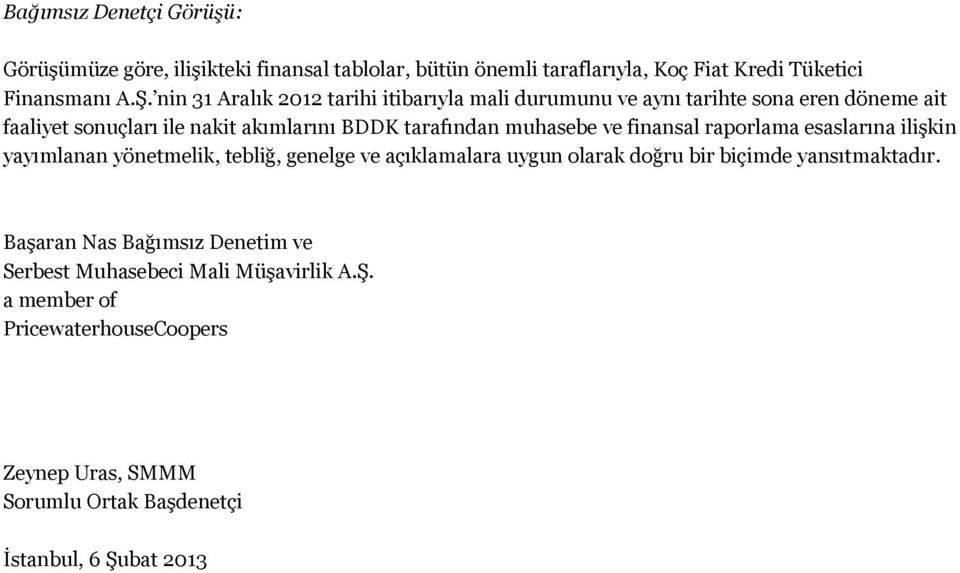 Bağımsız Denetçi Görüşü:

Görüşümüze göre, ilişikteki finansal tablolar, bütün önemli taraflarıyla, Koç Fiat Kredi Tüketici Finansmanı A.Ş.'nin 31 Aralık 2012 tarihi itibarıyla mali durumunu ve aynı tarihte sona eren döneme ait faaliyet sonuçları ile nakit akımlarını BDDK tarafından muhasebe ve finansal raporlama esaslarına ilişkin yayımlanan yönetmelik, tebliğ, genelge ve açıklamalara uygun olarak doğru bir biçimde yansıtmaktadır.

Başaran Nas Bağımsız Denetim ve
Serbest Muhasebeci Mali Müşavirlik A.Ş.
a member of
PricewaterhouseCoopers

Zeynep Uras, SMMM
Sorumlu Ortak Başdenetçi

İstanbul, 6 Şubat 2013